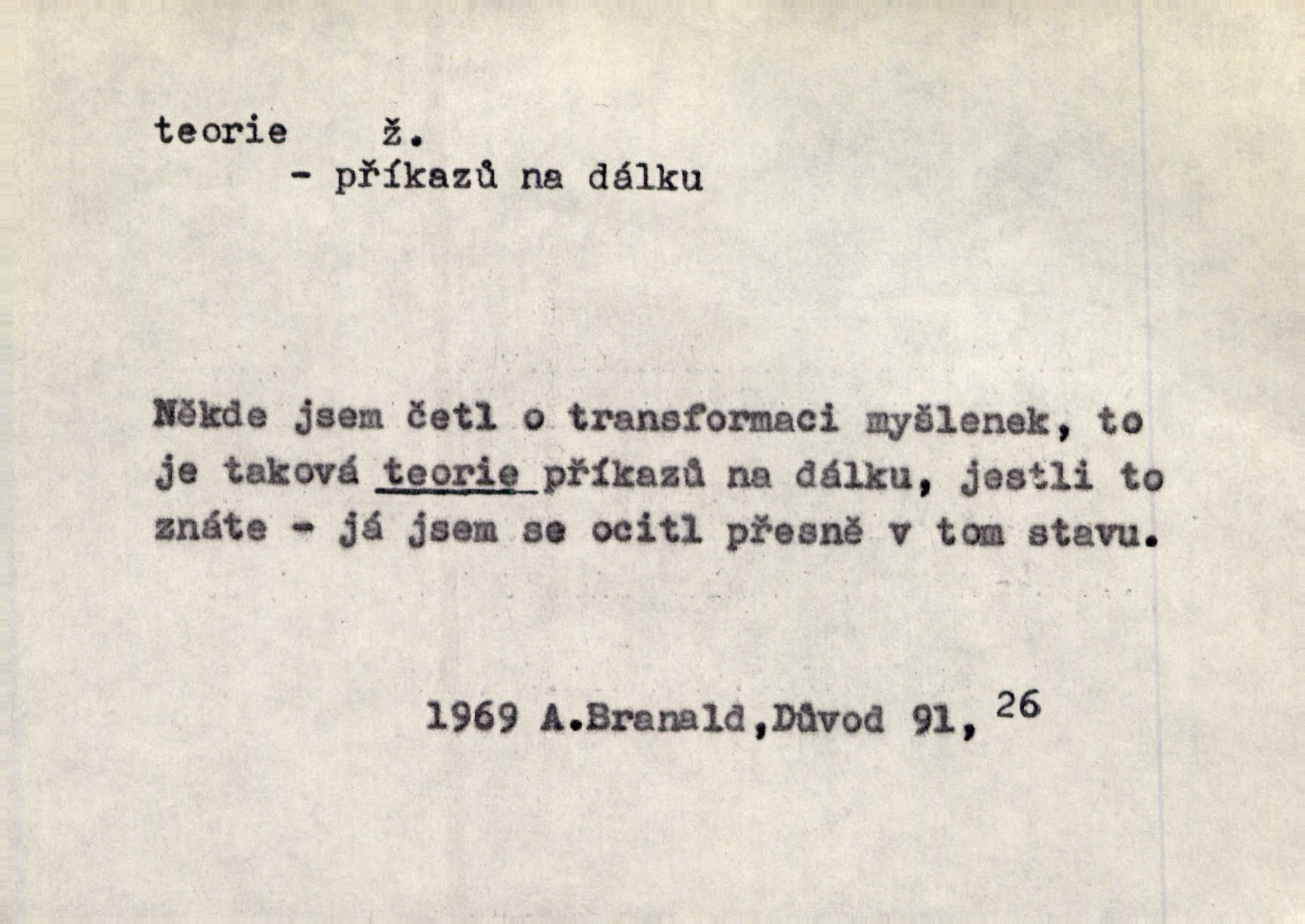 teorie ž.
- příkazů na dálku

Někde jsem četl o transformaci myšlenek, to je taková teorie příkazů na dálku, jestli to znáte - já jsem se ocitl přesně v tom stavu.

1969 A.Branald,Důvod 91, $^{26}$